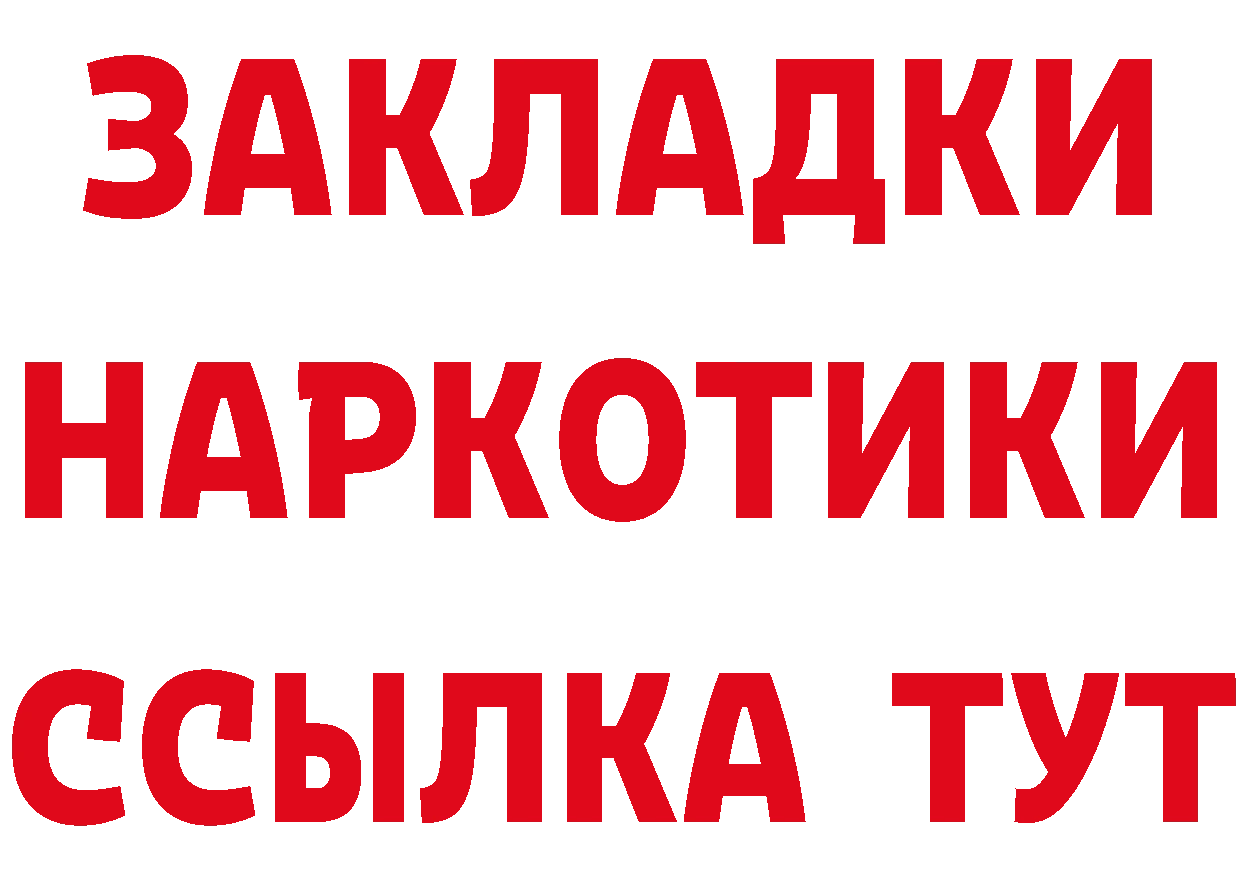 ЗАКЛАДКИ
НАРКОТИКИ
ССЫЛКА ТУТ